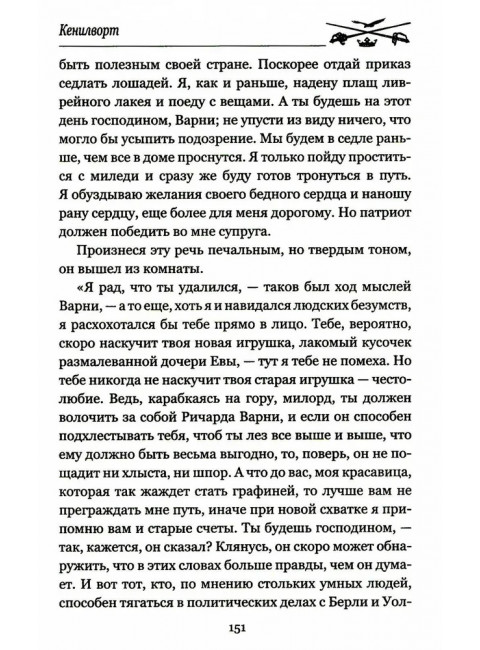 Кенилворт

быть полезным своей стране. Поскорее отдай приказ седлать лошадей. Я, как и раньше, надену плащ ливрейного лакея и поеду с вещами. А ты будешь на этот день господином, Варни; не упусти из виду ничего, что могло бы усыпить подозрение. Мы будем в седле раньше, чем все в доме проснутся. Я только пойду проститься с миледи и сразу же буду готов тронуться в путь. Я обуздываю желания своего бедного сердца и наношу рану сердцу, еще более для меня дорогому. Но патриот должен победить во мне супруга.

Произнеся эту речь печальным, но твердым тоном, он вышел из комнаты.

«Я рад, что ты удалился, — таков был ход мыслей Варни, — а то еще, хоть я и навидался людских безумств, я расхохотался бы тебе прямо в лицо. Тебе, вероятно, скоро наскучит твоя новая игрушка, лакомый кусочек размалеванной дочери Евы, — тут я тебе не помеха. Но тебе никогда не наскучит твоя старая игрушка — честолюбие. Ведь, карабкаясь на гору, милорд, ты должен волочить за собой Ричарда Варни, и если он способен подхлестывать тебя, чтоб ты лез все выше и выше, что ему должно быть весьма выгодно, то, поверь, он не пощадит ни хлыста, ни шпор. А что до вас, моя красавица, которая так жаждет стать графиней, то лучше вам не преграждать мне путь, иначе при новой схватке я припомню вам и старые счеты. Ты будешь господином, — так, кажется, он сказал? Клянусь, он скоро может обнаружить, что в этих словах больше правды, чем он думает. И вот тот, кто, по мнению стольких умных людей, способен тягаться в политических делах с Берли и Уол-

151